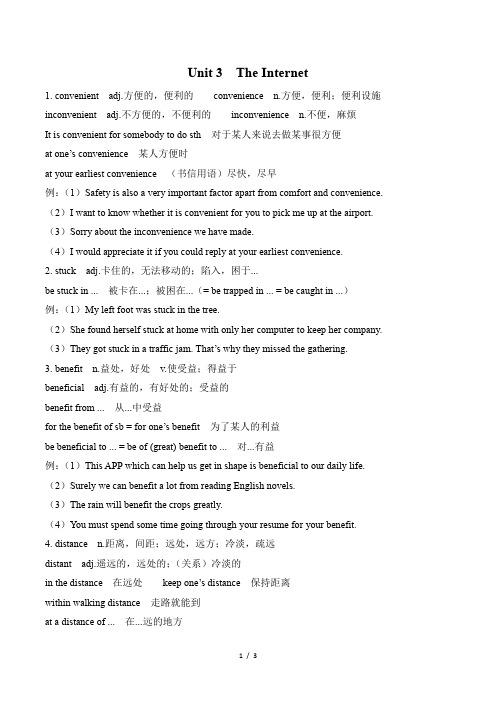 Unit 3 The Internet

1. convenient adj.方便的，便利的 convenience n.方便，便利；便利设施

inconvenient adj.不方便的，不便利的 inconvenience n.不便，麻烦

It is convenient for somebody to do sth 对于某人来说去做某事很方便

at one's convenience 某人方便时

at your earliest convenience （书信用语）尽快，尽早

例：（1）Safety is also a very important factor apart from comfort and convenience.

（2）I want to know whether it is convenient for you to pick me up at the airport.

（3）Sorry about the inconvenience we have made.

（4）I would appreciate it if you could reply at your earliest convenience.

2. stuck adj.卡住的，无法移动的；陷入，困于...

be stuck in ... 被卡在...；被困在...（= be trapped in ... = be caught in ...）

例：（1）My left foot was stuck in the tree.

（2）She found herself stuck at home with only her computer to keep her company.

（3）They got stuck in a traffic jam. That's why they missed the gathering.

3. benefit n.益处，好处 v.使受益；得益于

beneficial adj.有益的，有好处的；受益的

benefit from ... 从...中受益

for the benefit of sb = for one's benefit 为了某人的利益

be beneficial to ... = be of (great) benefit to ... 对...有益

例：（1）This APP which can help us get in shape is beneficial to our daily life.

（2）Surely we can benefit a lot from reading English novels.

（3）The rain will benefit the crops greatly.

（4）You must spend some time going through your resume for your benefit.

4. distance n.距离，间距；远处，远方；冷淡，疏远

distant adj.遥远的，远处的；（关系）冷淡的

in the distance 在远处 keep one's distance 保持距离

within walking distance 走路就能到

at a distance of ... 在...远的地方

1 / 3